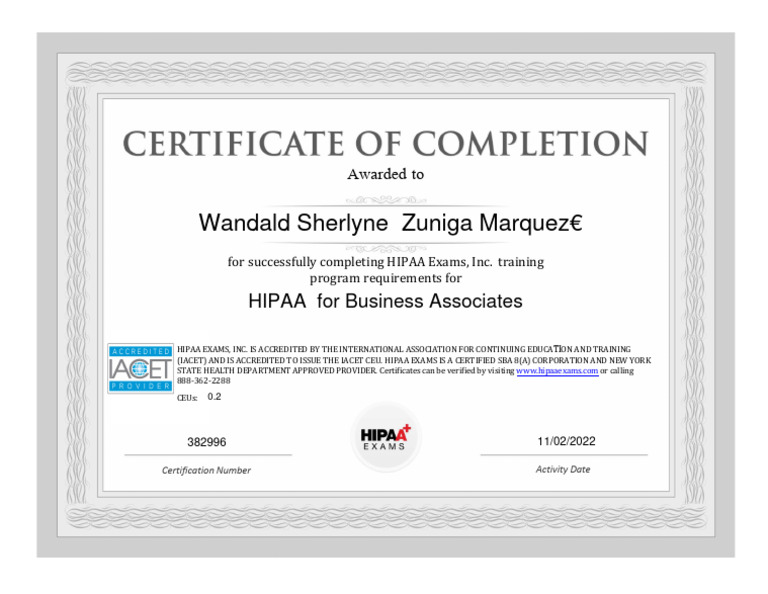 CERTIFICATE OF COMPLETION

Awarded to

Wandald Sherlyne Zuniga Marquez€

for successfully completing HIPAA Exams, Inc. training program requirements for

HIPAA for Business Associates

ACCREDITED
IACET
PROVIDER

HIPAA EXAMS, INC. IS ACCREDITED BY THE INTERNATIONAL ASSOCIATION FOR CONTINUING EDUCATION AND TRAINING (IACET) AND IS ACCREDITED TO ISSUE THE IACET CEU. HIPAA EXAMS IS A CERTIFIED SBA 8(A) CORPORATION AND NEW YORK STATE HEALTH DEPARTMENT APPROVED PROVIDER. Certificates can be verified by visiting www.hipaaexams.com or calling 888-362-2288

CEUs: 0.2

382996

Certification Number

HIPAA+ EXAMS

11/02/2022

Activity Date